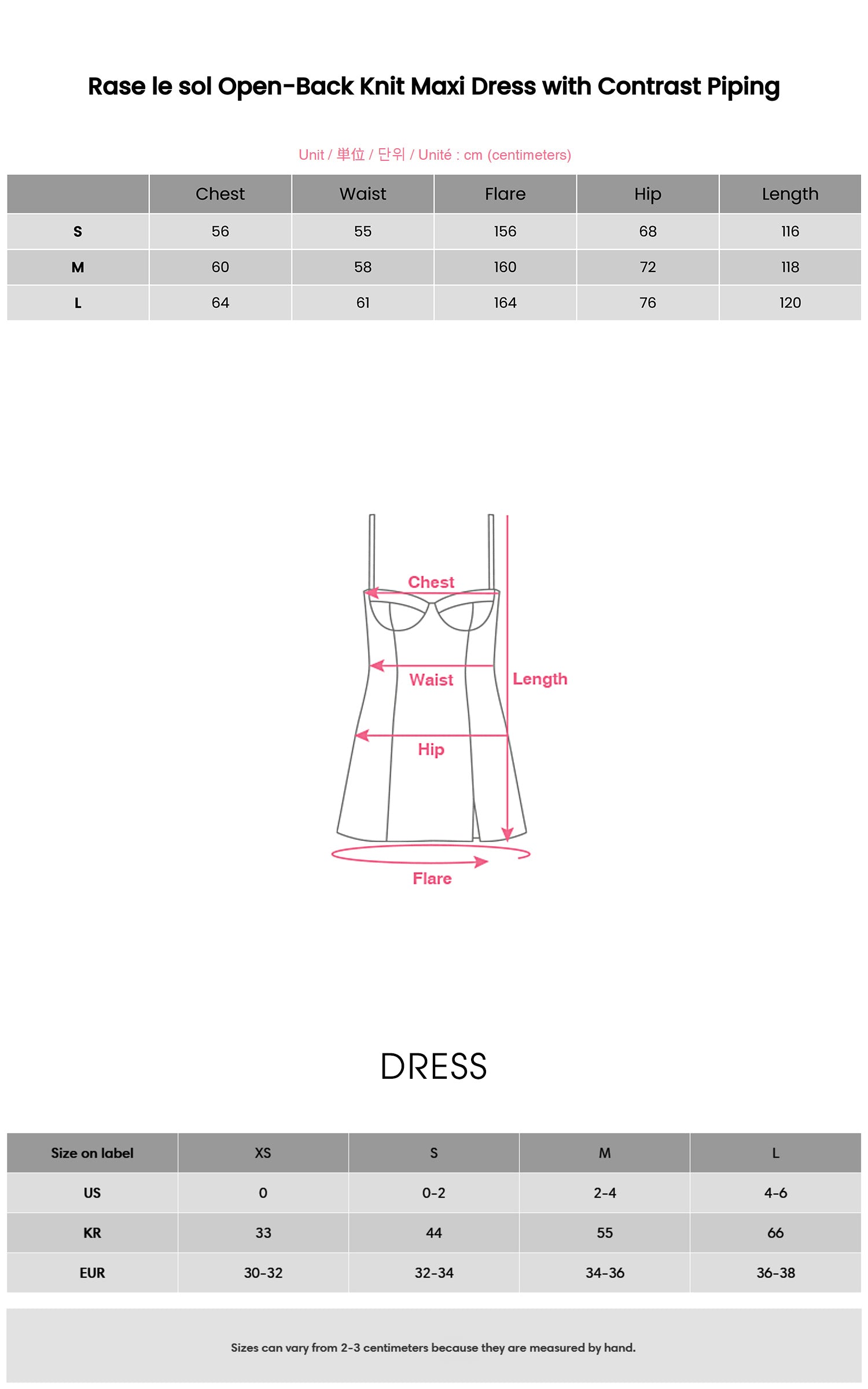 Rase le sol Open-Back Knit Maxi Dress with Contrast Piping

Unit / 単位 / 단위 / Unité : cm (centimeters)

| | Chest | Waist | Flare | Hip | Length |
|---|---|---|---|---|---|
| S | 56 | 55 | 156 | 68 | 116 |
| M | 60 | 58 | 160 | 72 | 118 |
| L | 64 | 61 | 164 | 76 | 120 |

Chest
Waist
Length
Hip
Flare

DRESS

| Size on label | XS | S | M | L |
|---|---|---|---|---|
| US | 0 | 0-2 | 2-4 | 4-6 |
| KR | 33 | 44 | 55 | 66 |
| EUR | 30-32 | 32-34 | 34-36 | 36-38 |

Sizes can vary from 2-3 centimeters because they are measured by hand.